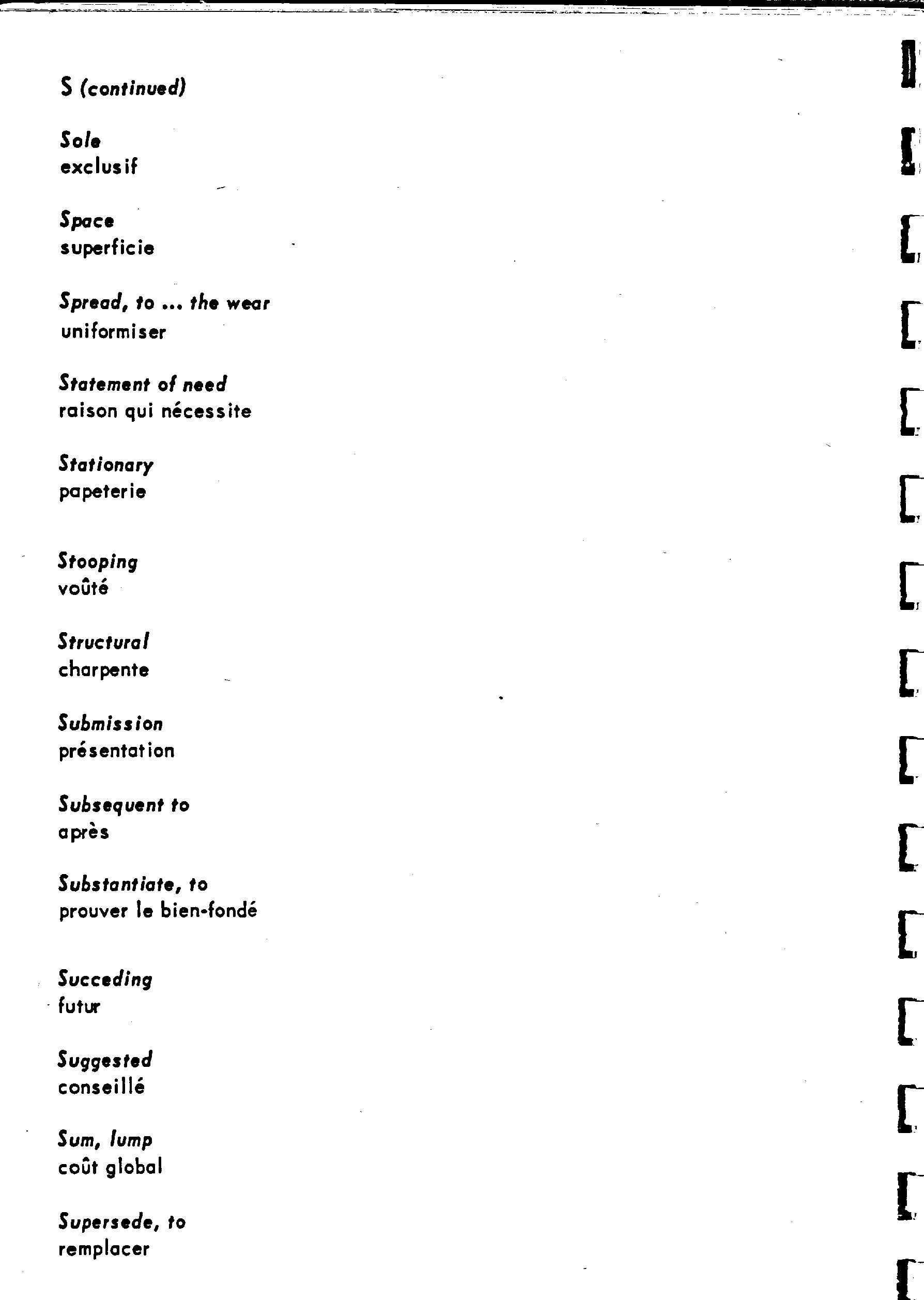 S (continued)

Sole
exclusif

Space
superficie

Spread, to ... the wear
uniformiser

Statement of need
raison qui nécessite

Stationary
papeterie

Stooping
voûté

Structural
charpente

Submission
présentation

Subsequent to
après

Substantiate, to
prouver le bien-fondé

Succeding
futur

Suggested
conseillé

Sum, lump
coût global

Supersede, to
remplacer